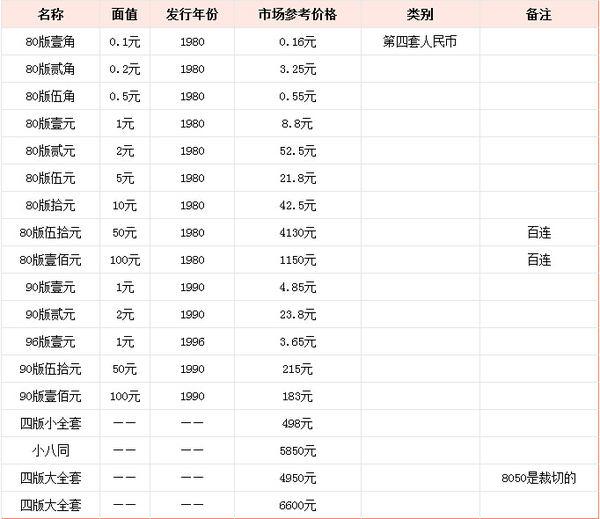 | 名称 | 面值 | 发行年份 | 市场参考价格 | 类别 | 备注 |
|---|---|---|---|---|---|
| 80版壹角 | 0.1元 | 1980 | 0.16元 | 第四套人民币 | |
| 80版贰角 | 0.2元 | 1980 | 3.25元 | | |
| 80版伍角 | 0.5元 | 1980 | 0.55元 | | |
| 80版壹元 | 1元 | 1980 | 8.8元 | | |
| 80版贰元 | 2元 | 1980 | 52.5元 | | |
| 80版伍元 | 5元 | 1980 | 21.8元 | | |
| 80版拾元 | 10元 | 1980 | 42.5元 | | |
| 80版伍拾元 | 50元 | 1980 | 4130元 | | 百连 |
| 80版壹佰元 | 100元 | 1980 | 1150元 | | 百连 |
| 90版壹元 | 1元 | 1990 | 4.85元 | | |
| 90版贰元 | 2元 | 1990 | 23.8元 | | |
| 96版壹元 | 1元 | 1996 | 3.65元 | | |
| 90版伍拾元 | 50元 | 1990 | 215元 | | |
| 90版壹佰元 | 100元 | 1990 | 183元 | | |
| 四版小全套 | —— | —— | 498元 | | |
| 小八同 | —— | —— | 5850元 | | |
| 四版大全套 | —— | —— | 4950元 | | 8050是裁切的 |
| 四版大全套 | —— | —— | 6600元 | | |